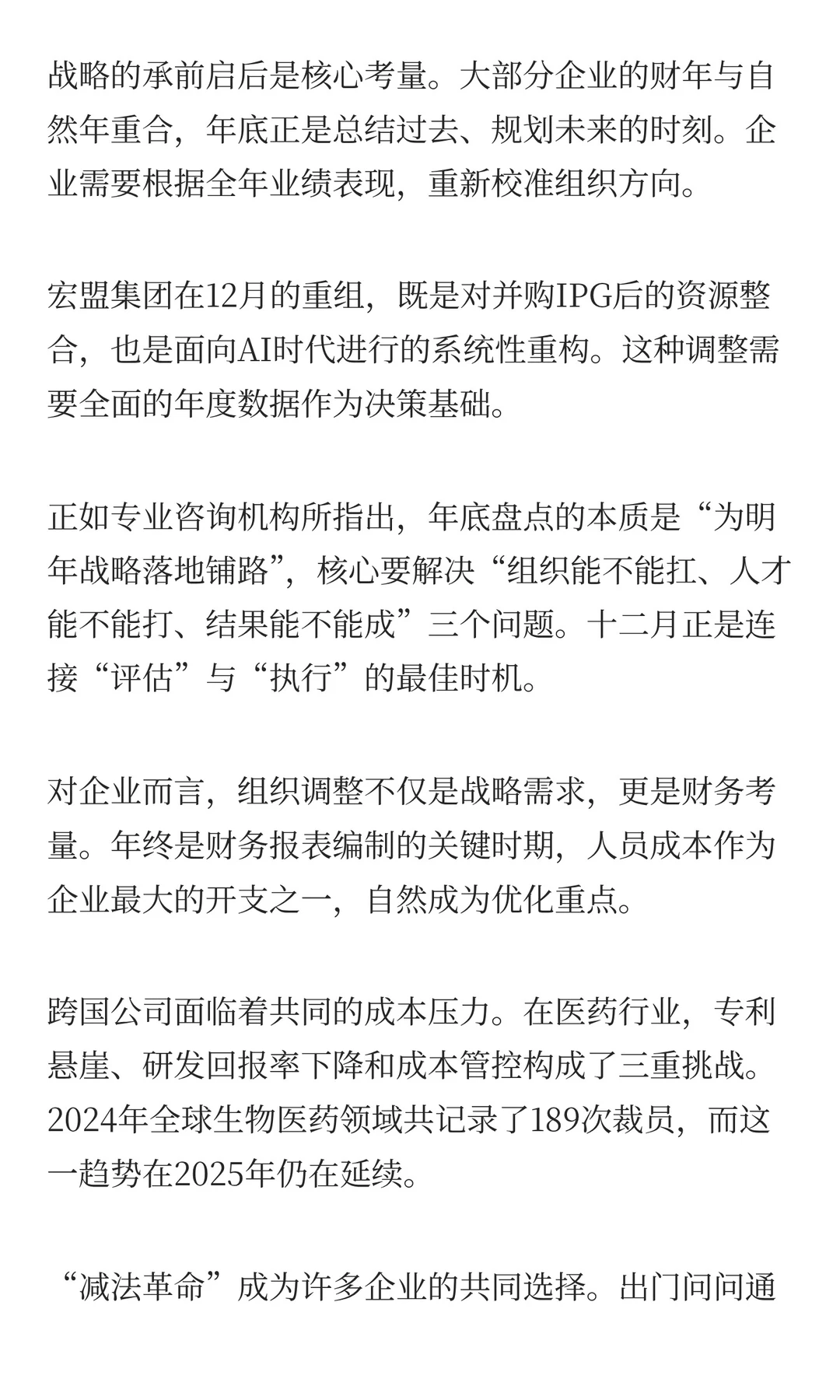 战略的承前启后是核心考量。大部分企业的财年与自然年重合，年底正是总结过去、规划未来的时刻。企业需要根据全年业绩表现，重新校准组织方向。

宏盟集团在12月的重组，既是对并购IPG后的资源整合，也是面向AI时代进行的系统性重构。这种调整需要全面的年度数据作为决策基础。

正如专业咨询机构所指出，年底盘点的本质是“为明年战略落地铺路”，核心要解决“组织能不能扛、人才能不能打、结果能不能成”三个问题。十二月正是连接“评估”与“执行”的最佳时机。

对企业而言，组织调整不仅是战略需求，更是财务考量。年终是财务报表编制的关键时期，人员成本作为企业最大的开支之一，自然成为优化重点。

跨国公司面临着共同的成本压力。在医药行业，专利悬崖、研发回报率下降和成本管控构成了三重挑战。2024年全球生物医药领域共记录了189次裁员，而这一趋势在2025年仍在延续。

“减法革命”成为许多企业的共同选择。出门问问通